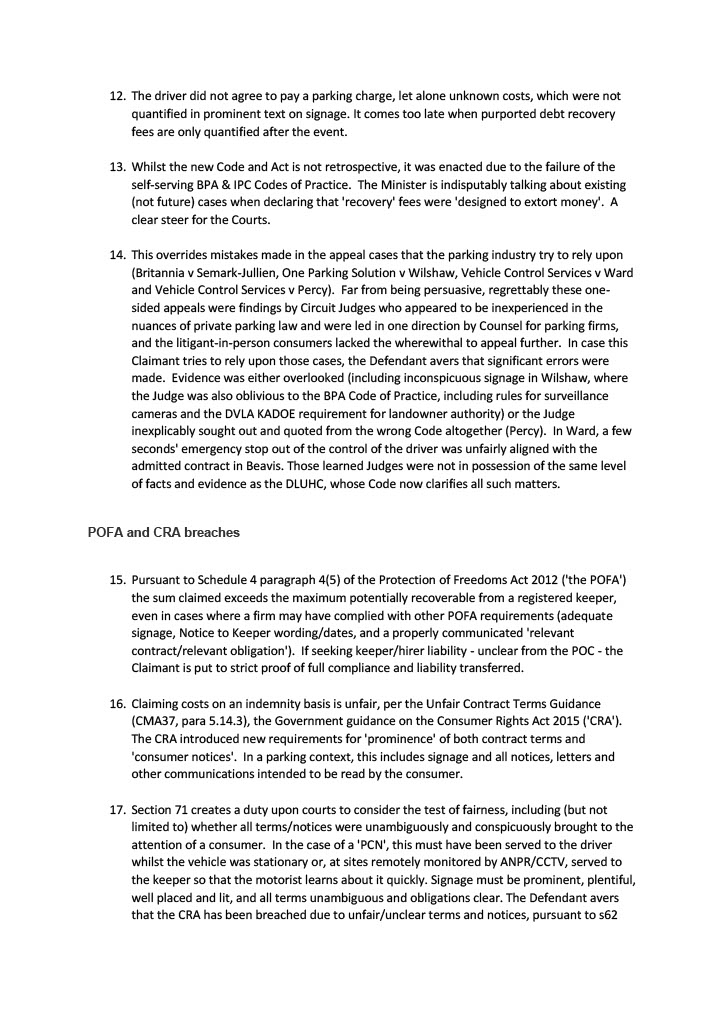 12. The driver did not agree to pay a parking charge, let alone unknown costs, which were not quantified in prominent text on signage. It comes too late when purported debt recovery fees are only quantified after the event.

13. Whilst the new Code and Act is not retrospective, it was enacted due to the failure of the self-serving BPA & IPC Codes of Practice. The Minister is indisputably talking about existing (not future) cases when declaring that 'recovery' fees were 'designed to extort money'. A clear steer for the Courts.

14. This overrides mistakes made in the appeal cases that the parking industry try to rely upon (Britannia v Semark-Jullien, One Parking Solution v Wilshaw, Vehicle Control Services v Ward and Vehicle Control Services v Percy). Far from being persuasive, regrettably these one-sided appeals were findings by Circuit Judges who appeared to be inexperienced in the nuances of private parking law and were led in one direction by Counsel for parking firms, and the litigant-in-person consumers lacked the wherewithal to appeal further. In case this Claimant tries to rely upon those cases, the Defendant avers that significant errors were made. Evidence was either overlooked (including inconspicuous signage in Wilshaw, where the Judge was also oblivious to the BPA Code of Practice, including rules for surveillance cameras and the DVLA KADOE requirement for landowner authority) or the Judge inexplicably sought out and quoted from the wrong Code altogether (Percy). In Ward, a few seconds' emergency stop out of the control of the driver was unfairly aligned with the admitted contract in Beavis. Those learned Judges were not in possession of the same level of facts and evidence as the DLUHC, whose Code now clarifies all such matters.

POFA and CRA breaches

15. Pursuant to Schedule 4 paragraph 4(5) of the Protection of Freedoms Act 2012 ('the POFA') the sum claimed exceeds the maximum potentially recoverable from a registered keeper, even in cases where a firm may have complied with other POFA requirements (adequate signage, Notice to Keeper wording/dates, and a properly communicated 'relevant contract/relevant obligation'). If seeking keeper/hirer liability - unclear from the POC - the Claimant is put to strict proof of full compliance and liability transferred.

16. Claiming costs on an indemnity basis is unfair, per the Unfair Contract Terms Guidance (CMA37, para 5.14.3), the Government guidance on the Consumer Rights Act 2015 ('CRA'). The CRA introduced new requirements for 'prominence' of both contract terms and 'consumer notices'. In a parking context, this includes signage and all notices, letters and other communications intended to be read by the consumer.

17. Section 71 creates a duty upon courts to consider the test of fairness, including (but not limited to) whether all terms/notices were unambiguously and conspicuously brought to the attention of a consumer. In the case of a 'PCN', this must have been served to the driver whilst the vehicle was stationary or, at sites remotely monitored by ANPR/CCTV, served to the keeper so that the motorist learns about it quickly. Signage must be prominent, plentiful, well placed and lit, and all terms unambiguous and obligations clear. The Defendant avers that the CRA has been breached due to unfair/unclear terms and notices, pursuant to s62